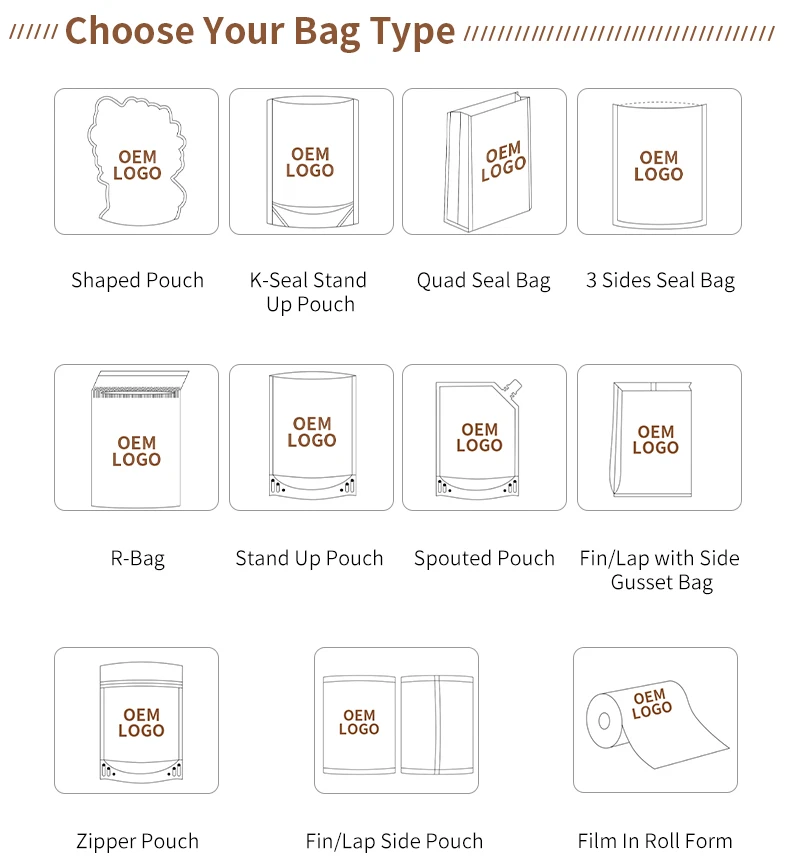 Choose Your Bag Type

OEM LOGO

Shaped Pouch

OEM LOGO

K-Seal Stand Up Pouch

OEM LOGO

Quad Seal Bag

OEM LOGO

3 Sides Seal Bag

OEM LOGO

R-Bag

OEM LOGO

Stand Up Pouch

OEM LOGO

Spouted Pouch

OEM LOGO

Fin/Lap with Side Gusset Bag

OEM LOGO

Zipper Pouch

OEM LOGO

Fin/Lap Side Pouch

OEM LOGO

Film In Roll Form